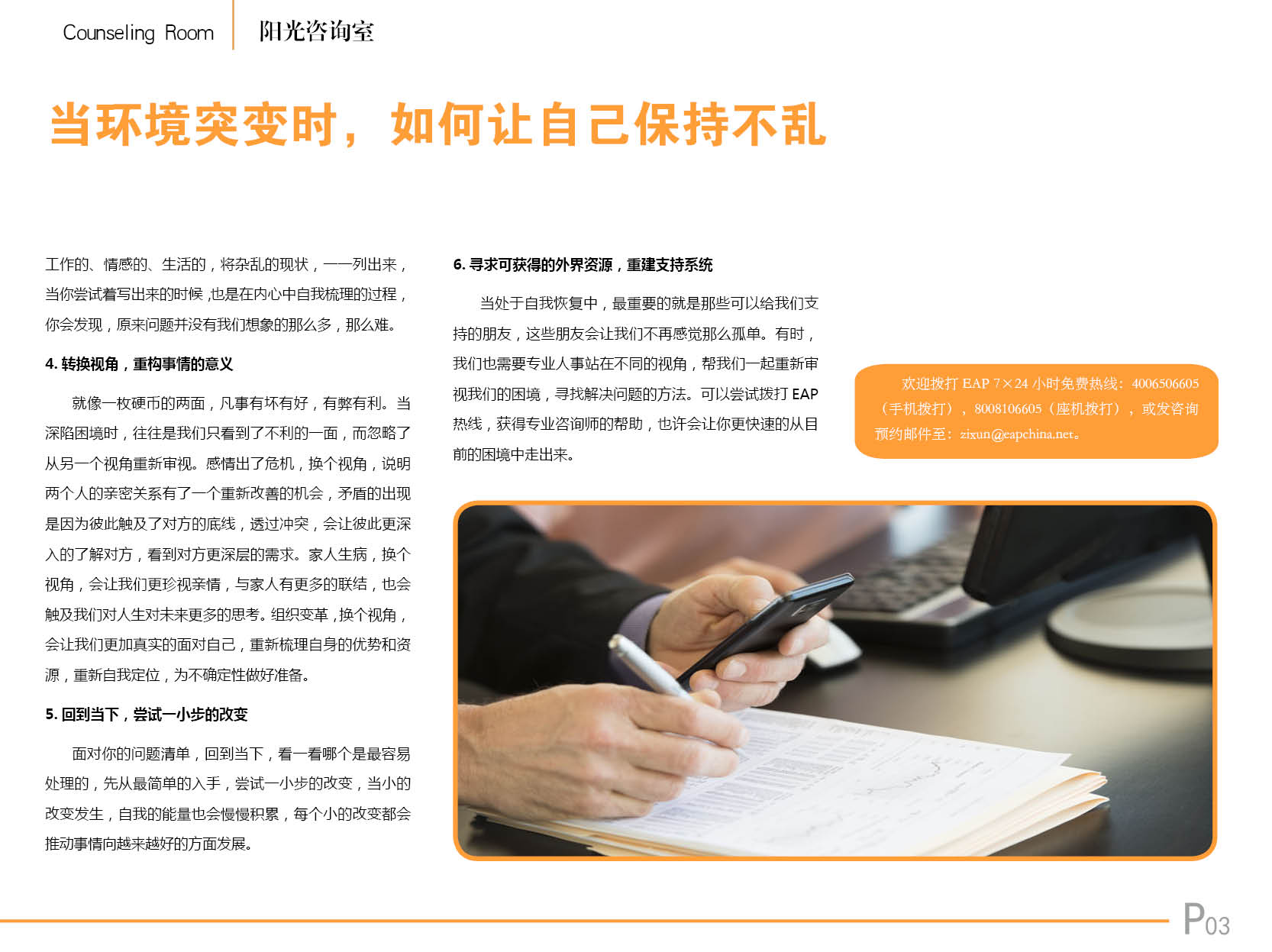 Counseling Room 阳光咨询室

当环境突变时，如何让自己保持不乱

工作的、情感的、生活的，将杂乱的现状，一一列出来，当你尝试着写出来的时候，也是在内心中自我梳理的过程，你会发现，原来问题并没有我们想象的那么多，那么难。

4. 转换视角，重构事情的意义

就像一枚硬币的两面，凡事有坏有好，有弊有利。当深陷困境时，往往是我们只看到了不利的一面，而忽略了从另一个视角重新审视。感情出了危机，换个视角，说明两个人的亲密关系有了一个重新改善的机会，矛盾的出现是因为彼此触及了对方的底线，透过冲突，会让彼此更深入的了解对方，看到对方更深层的需求。家人生病，换个视角，会让我们更珍视亲情，与家人有更多的联结，也会触及我们对人生对未来更多的思考。组织变革，换个视角，会让我们更加真实的面对自己，重新梳理自身的优势和资源，重新自我定位，为不确定性做好准备。

5. 回到当下，尝试一小步的改变

面对你的问题清单，回到当下，看一看哪个是最容易处理的，先从最简单的入手，尝试一小步的改变，当小的改变发生，自我的能量也会慢慢积累，每个小的改变都会推动事情向越来越好的方面发展。

6. 寻求可获得的外界资源，重建支持系统

当处于自我恢复中，最重要的就是那些可以给我们支持的朋友，这些朋友会让我们不再感觉那么孤单。有时，我们也需要专业人事站在不同的视角，帮我们一起重新审视我们的困境，寻找解决问题的方法。可以尝试拨打 EAP 热线，获得专业咨询师的帮助，也许会让你更快速的从目前的困境中走出来。

欢迎拨打 EAP 7×24 小时免费热线：4006506605（手机拨打），8008106605（座机拨打），或发咨询预约邮件至：zixun@eapchina.net。

P03